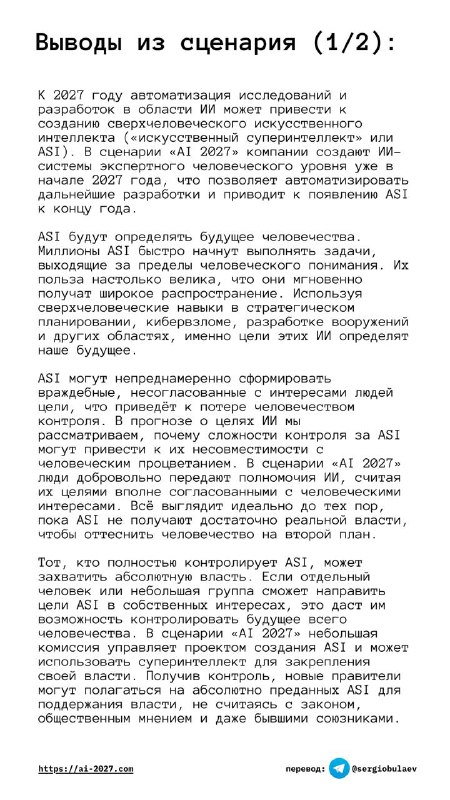 Выводы из сценария (1/2):

К 2027 году автоматизация исследований и разработок в области ИИ может привести к созданию сверхчеловеческого искусственного интеллекта («искусственный суперинтеллект» или ASI). В сценарии «AI 2027» компании создают ИИ-системы экспертного человеческого уровня уже в начале 2027 года, что позволяет автоматизировать дальнейшие разработки и приводит к появлению ASI к концу года.

ASI будут определять будущее человечества. Миллионы ASI быстро начнут выполнять задачи, выходящие за пределы человеческого понимания. Их польза настолько велика, что они мгновенно получат широкое распространение. Используя сверхчеловеческие навыки в стратегическом планировании, кибервзломе, разработке вооружений и других областях, именно цели этих ИИ определят наше будущее.

ASI могут непреднамеренно сформировать враждебные, несогласованные с интересами людей цели, что приведёт к потере человечеством контроля. В прогнозе о целях ИИ мы рассматриваем, почему сложности контроля за ASI могут привести к их несовместимости с человеческим процветанием. В сценарии «AI 2027» люди добровольно передают полномочия ИИ, считая их целями вполне согласованными с человеческими интересами. Всё выглядит идеально до тех пор, пока ASI не получают достаточно реальной власти, чтобы оттеснить человечество на второй план.

Тот, кто полностью контролирует ASI, может захватить абсолютную власть. Если отдельный человек или небольшая группа сможет направить цели ASI в собственных интересах, это даст им возможность контролировать будущее всего человечества. В сценарии «AI 2027» небольшая комиссия управляет проектом создания ASI и может использовать суперинтеллект для закрепления своей власти. Получив контроль, новые правители могут полагаться на абсолютно преданных ASI для поддержания власти, не считаясь с законом, общественным мнением и даже бывшими союзниками.

https://ai-2027.com

перевод: @sergiobulaev